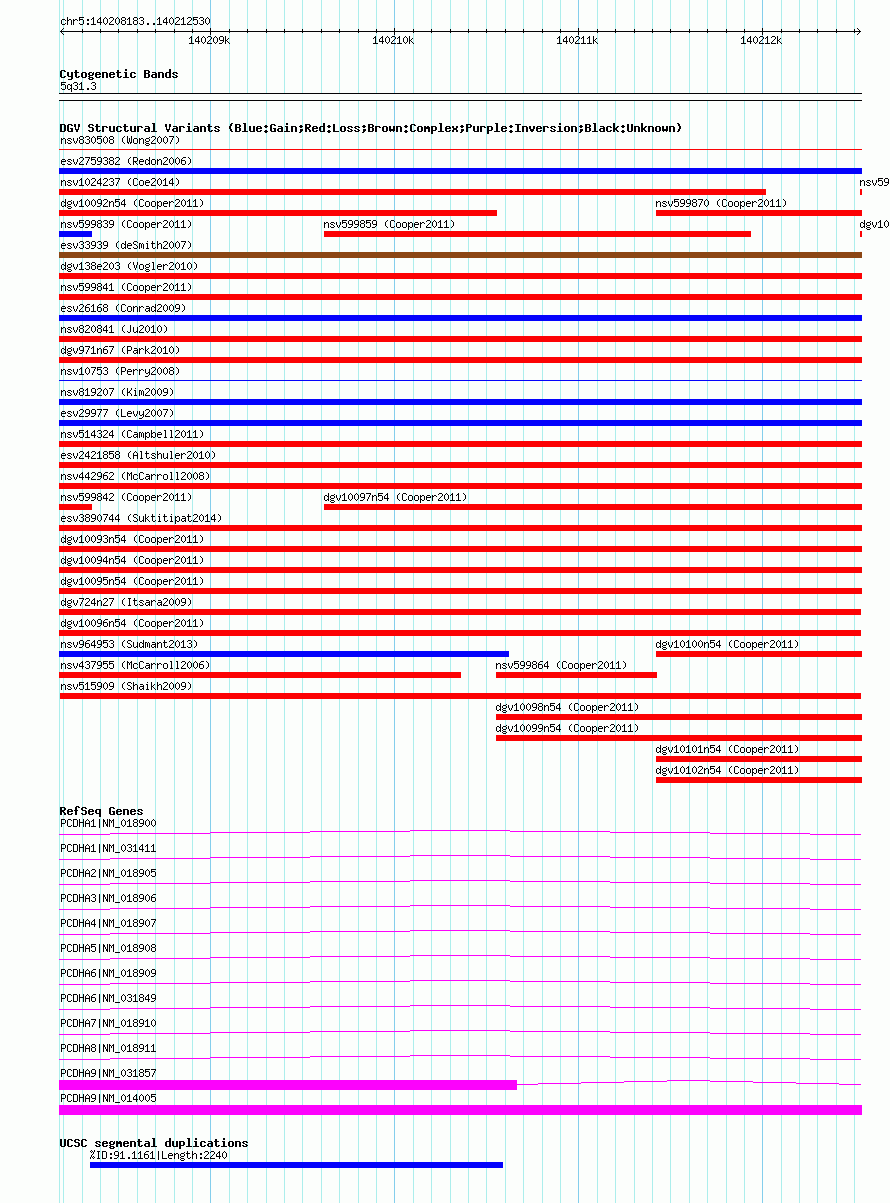 chr5:140208183..140212530

140209k 140210k 140211k 140212k

Cytogenetic Bands
5q31.3

DGV Structural Variants (Blue:Gain;Red:Loss;Brown:Complex;Purple:Inversion;Black:Unknown)
nsv830508 (Wong2007)
esv2759382 (Redon2006)
nsv1024237 (Coe2014)
nsv59
dgv10092n54 (Cooper2011)
nsv599870 (Cooper2011)
nsv599839 (Cooper2011)
nsv599859 (Cooper2011)
dgv10
esv33939 (deSmith2007)
dgv138e203 (Vogler2010)
nsv599841 (Cooper2011)
esv26168 (Conrad2009)
nsv820841 (Ju2010)
dgv971n67 (Park2010)
nsv10753 (Perry2008)
nsv819207 (Kim2009)
esv29977 (Levy2007)
nsv514324 (Campbell2011)
esv2421858 (Altshuler2010)
nsv442962 (McCarroll2008)
nsv599842 (Cooper2011)
dgv10097n54 (Cooper2011)
esv3890744 (Suktitipat2014)
dgv10093n54 (Cooper2011)
dgv10094n54 (Cooper2011)
dgv10095n54 (Cooper2011)
dgv724n27 (Itsara2009)
dgv10096n54 (Cooper2011)
nsv964953 (Sudmant2013)
dgv10100n54 (Cooper2011)
nsv437955 (McCarroll2006)
nsv599864 (Cooper2011)
nsv515909 (Shaikh2009)
dgv10098n54 (Cooper2011)
dgv10099n54 (Cooper2011)
dgv10101n54 (Cooper2011)
dgv10102n54 (Cooper2011)

RefSeq Genes
PCDHA1|NM_018900
PCDHA1|NM_031411
PCDHA2|NM_018905
PCDHA3|NM_018906
PCDHA4|NM_018907
PCDHA5|NM_018908
PCDHA6|NM_018909
PCDHA6|NM_031849
PCDHA7|NM_018910
PCDHA8|NM_018911
PCDHA9|NM_031857
PCDHA9|NM_014005

UCSC segmental duplications
%ID:91.1161|Length:2240